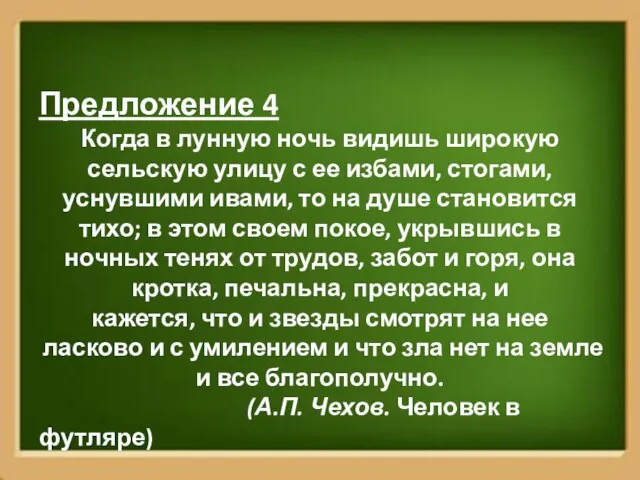 Предложение 4

Когда в лунную ночь видишь широкую сельскую улицу с ее избами, стогами, уснувшими ивами, то на душе становится тихо; в этом своем покое, укрывшись в ночных тенях от трудов, забот и горя, она кротка, печальна, прекрасна, и кажется, что и звезды смотрят на нее ласково и с умилением и что зла нет на земле и все благополучно.

(А.П. Чехов. Человек в футляре)